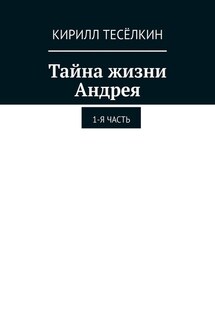 КИРИЛЛ ТЕСЁЛКИН

Тайна жизни Андрея

1-Я ЧАСТЬ